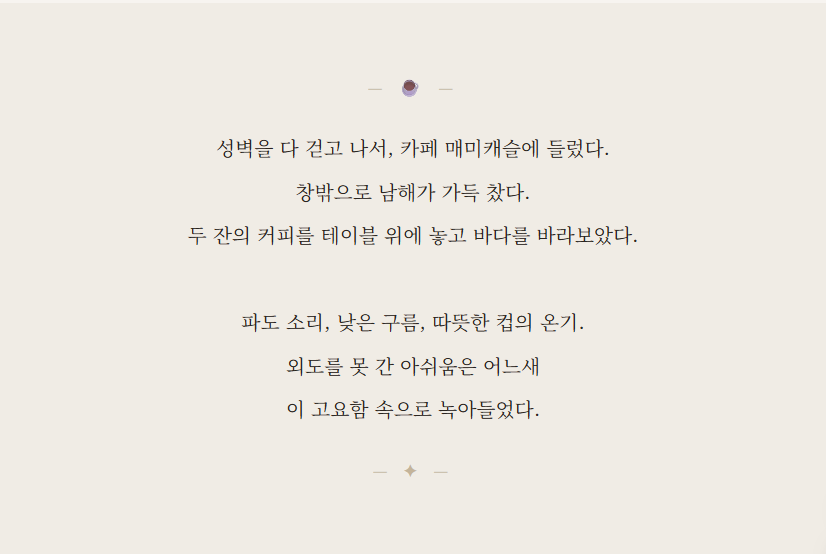 성벽을 다 걷고 나서, 카페 매미캐슬에 들렀다.
창밖으로 남해가 가득 찼다.
두 잔의 커피를 테이블 위에 놓고 바다를 바라보았다.

파도 소리, 낮은 구름, 따뜻한 컵의 온기.
외도를 못 간 아쉬움은 어느새
이 고요함 속으로 녹아들었다.